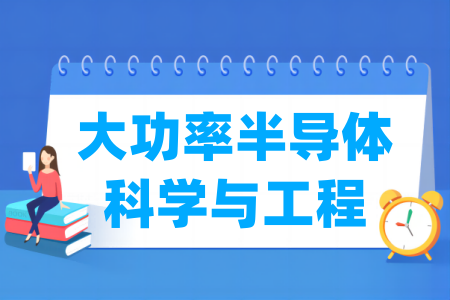 大功率半导体
科学与工程